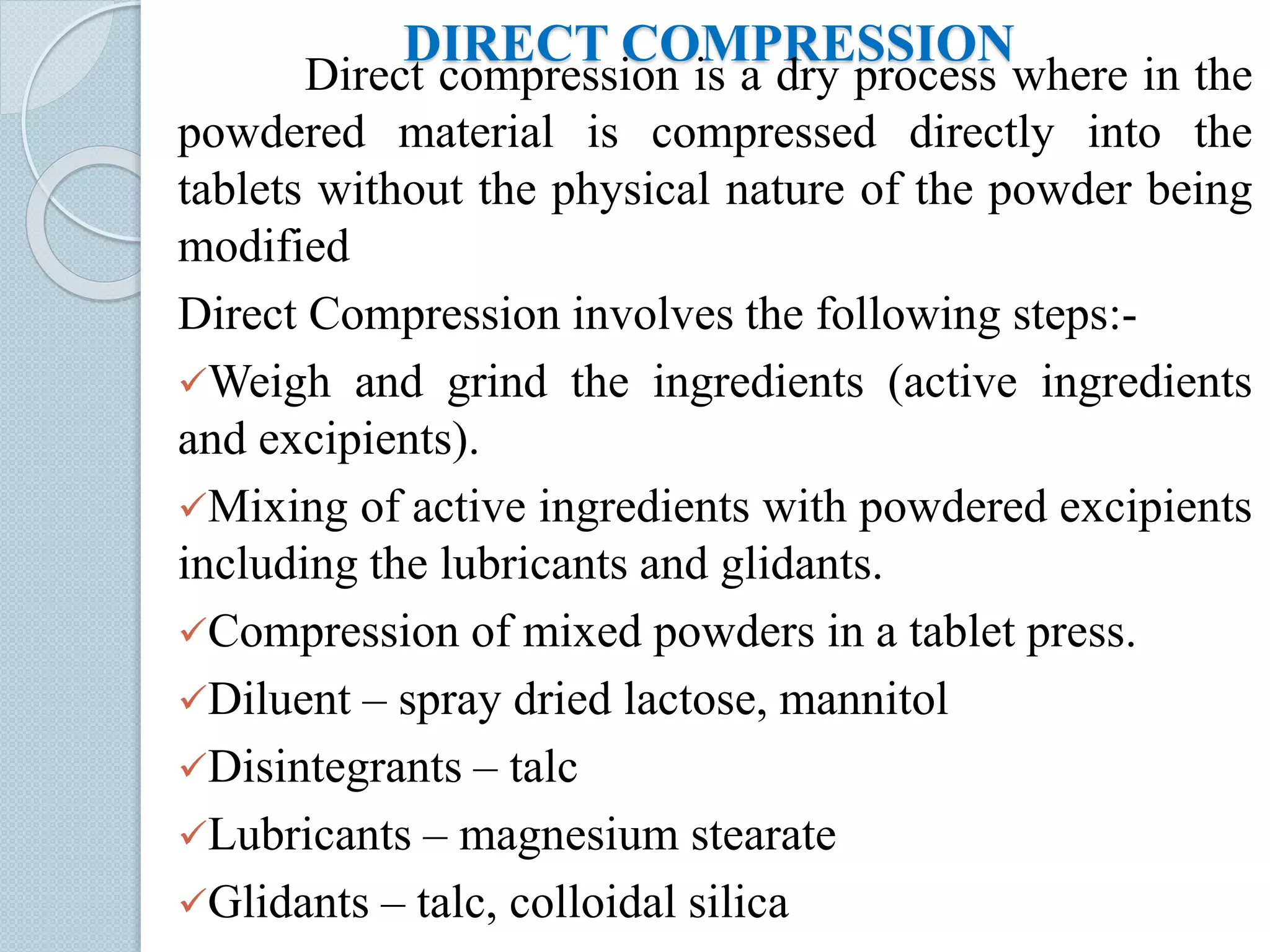 DIRECT COMPRESSION

Direct compression is a dry process where in the powdered material is compressed directly into the tablets without the physical nature of the powder being modified

Direct Compression involves the following steps:-

✓Weigh and grind the ingredients (active ingredients and excipients).

✓Mixing of active ingredients with powdered excipients including the lubricants and glidants.

✓Compression of mixed powders in a tablet press.

✓Diluent – spray dried lactose, mannitol

✓Disintegrants – talc

✓Lubricants – magnesium stearate

✓Glidants – talc, colloidal silica